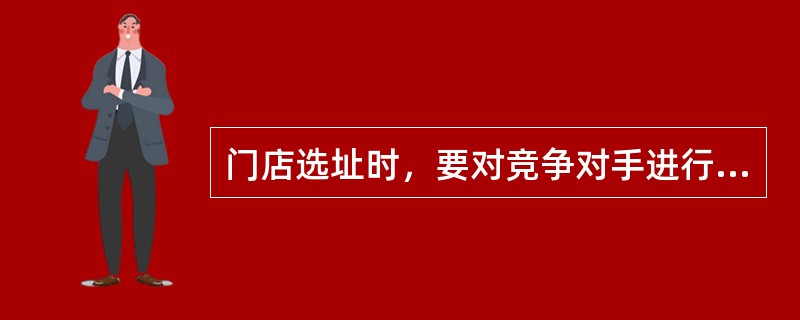 门店选址时，要对竞争对手进行...